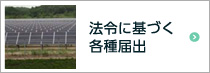 法令に基づく
各種届出